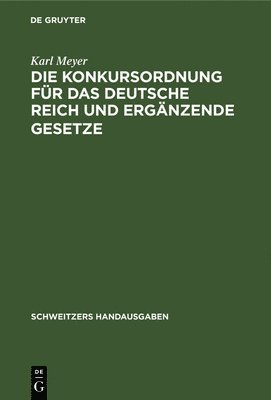 DE GRUYTER

Karl Meyer

DIE KONKURSORDNUNG FÜR DAS DEUTSCHE REICH UND ERGÄNZENDE GESETZE

SCHWEITZERS HANDAUSGABEN

DE
G